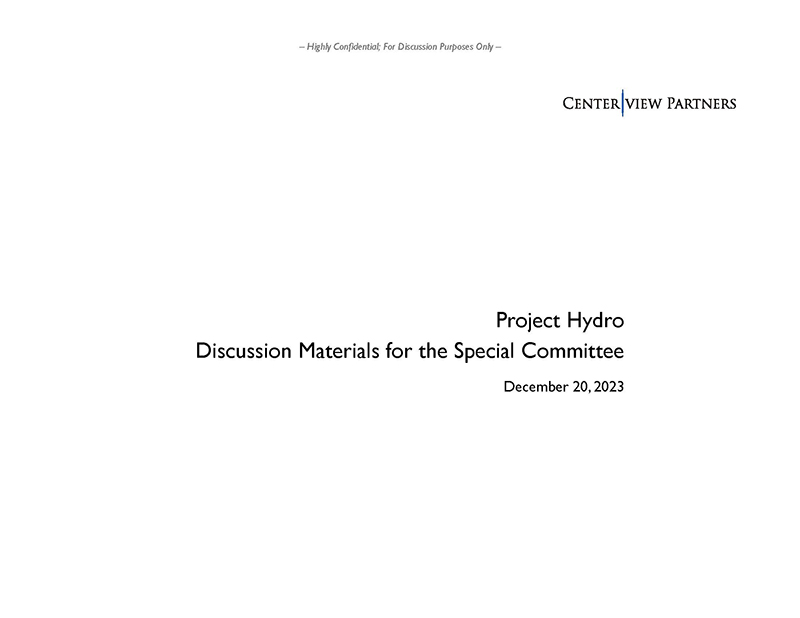 – Highly Confidential; For Discussion Purposes Only –

CENTERVIEW PARTNERS

Project Hydro
Discussion Materials for the Special Committee

December 20, 2023